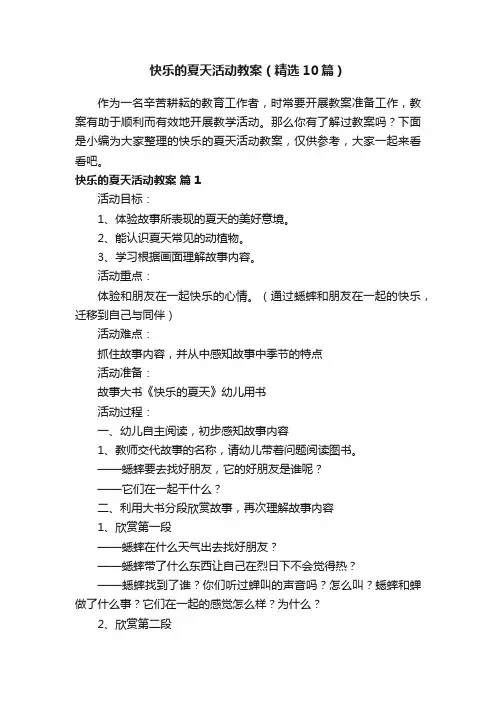 快乐的夏天活动教案（精选10篇）

作为一名辛苦耕耘的教育工作者，时常要开展教案准备工作，教案有助于顺利而有效地开展教学活动。那么你有了解过教案吗？下面是小编为大家整理的快乐的夏天活动教案，仅供参考，大家一起来看看吧。

快乐的夏天活动教案 篇1

活动目标：

1、体验故事所表现的夏天的美好意境。

2、能认识夏天常见的动植物。

3、学习根据画面理解故事内容。

活动重点：

体验和朋友在一起快乐的心情。（通过蟋蟀和朋友在一起的快乐，迁移到自己与同伴）

活动难点：

抓住故事内容，并从中感知故事中季节的特点

活动准备：

故事大书《快乐的夏天》幼儿用书

活动过程：

一、幼儿自主阅读，初步感知故事内容

1、教师交代故事的名称，请幼儿带着问题阅读图书。

——蟋蟀要去找好朋友，它的好朋友是谁呢？

——它们在一起干什么？

二、利用大书分段欣赏故事，再次理解故事内容

1、欣赏第一段

——蟋蟀在什么天气出去找好朋友？

——蟋蟀带了什么东西让自己在烈日下不会觉得热？

——蟋蟀找到了谁？你们听过蝉叫的声音吗？怎么叫？蟋蟀和蝉做了什么事？它们在一起的感觉怎么样？为什么？

2、欣赏第二段